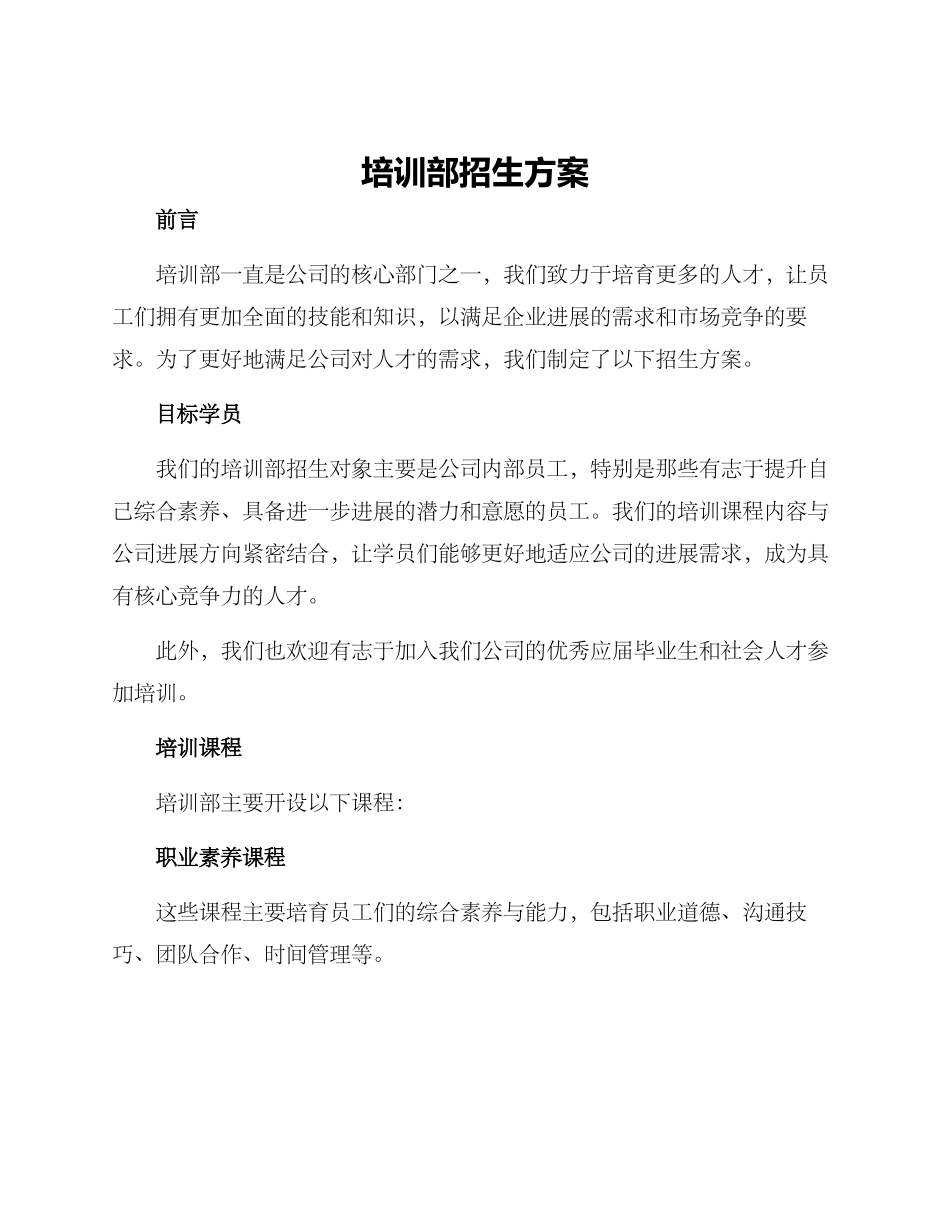 培训部招生方案

前言

培训部一直是公司的核心部门之一，我们致力于培育更多的人才，让员工们拥有更加全面的技能和知识，以满足企业进展的需求和市场竞争的要求。为了更好地满足公司对人才的需求，我们制定了以下招生方案。

目标学员

我们的培训部招生对象主要是公司内部员工，特别是那些有志于提升自己综合素养、具备进一步进展的潜力和意愿的员工。我们的培训课程内容与公司进展方向紧密结合，让学员们能够更好地适应公司的进展需求，成为具有核心竞争力的人才。

此外，我们也欢迎有志于加入我们公司的优秀应届毕业生和社会人才参加培训。

培训课程

培训部主要开设以下课程：

职业素养课程

这些课程主要培育员工们的综合素养与能力，包括职业道德、沟通技巧、团队合作、时间管理等。